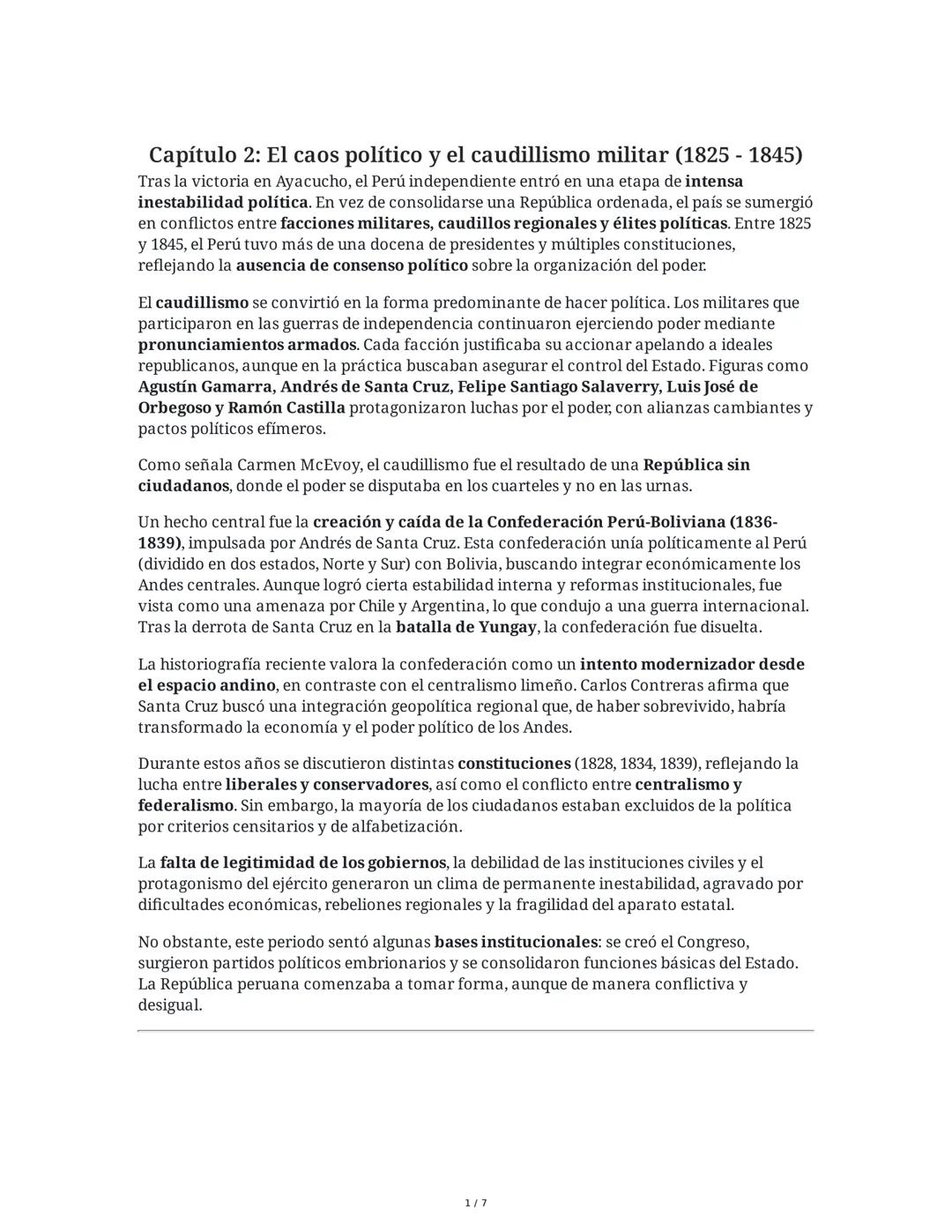 Capítulo 2: El caos político y el caudillismo militar (1825 - 1845)

Tras la victoria en Ayacucho, el Perú independiente entró en una etapa de intensa inestabilidad política. En vez de consolidarse una República ordenada, el país se sumergió en conflictos entre facciones militares, caudillos regionales y élites políticas. Entre 1825 y 1845, el Perú tuvo más de una docena de presidentes y múltiples constituciones, reflejando la ausencia de consenso político sobre la organización del poder.

El caudillismo se convirtió en la forma predominante de hacer política. Los militares que participaron en las guerras de independencia continuaron ejerciendo poder mediante pronunciamientos armados. Cada facción justificaba su accionar apelando a ideales republicanos, aunque en la práctica buscaban asegurar el control del Estado. Figuras como Agustín Gamarra, Andrés de Santa Cruz, Felipe Santiago Salaverry, Luis José de Orbegoso y Ramón Castilla protagonizaron luchas por el poder, con alianzas cambiantes y pactos políticos efímeros.

Como señala Carmen McEvoy, el caudillismo fue el resultado de una República sin ciudadanos, donde el poder se disputaba en los cuarteles y no en las urnas.

Un hecho central fue la creación y caída de la Confederación Perú-Boliviana (1836-1839), impulsada por Andrés de Santa Cruz. Esta confederación unía políticamente al Perú (dividido en dos estados, Norte y Sur) con Bolivia, buscando integrar económicamente los Andes centrales. Aunque logró cierta estabilidad interna y reformas institucionales, fue vista como una amenaza por Chile y Argentina, lo que condujo a una guerra internacional. Tras la derrota de Santa Cruz en la batalla de Yungay, la confederación fue disuelta.

La historiografía reciente valora la confederación como un intento modernizador desde el espacio andino, en contraste con el centralismo limeño. Carlos Contreras afirma que Santa Cruz buscó una integración geopolítica regional que, de haber sobrevivido, habría transformado la economía y el poder político de los Andes.

Durante estos años se discutieron distintas constituciones (1828, 1834, 1839), reflejando la lucha entre liberales y conservadores, así como el conflicto entre centralismo y federalismo. Sin embargo, la mayoría de los ciudadanos estaban excluidos de la política por criterios censitarios y de alfabetización.

La falta de legitimidad de los gobiernos, la debilidad de las instituciones civiles y el protagonismo del ejército generaron un clima de permanente inestabilidad, agravado por dificultades económicas, rebeliones regionales y la fragilidad del aparato estatal.

No obstante, este periodo sentó algunas bases institucionales: se creó el Congreso, surgieron partidos políticos embrionarios y se consolidaron funciones básicas del Estado. La República peruana comenzaba a tomar forma, aunque de manera conflictiva y desigual.

1 / 7